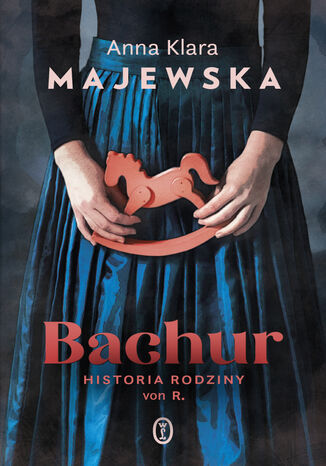 Anna Klara
MAJEWSKA

Bachur
HISTORIA RODZINY
von R.

WL